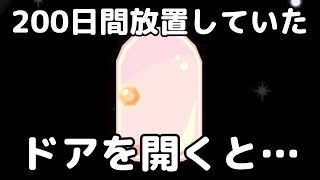 200日間放置していた

ドアを開くと…